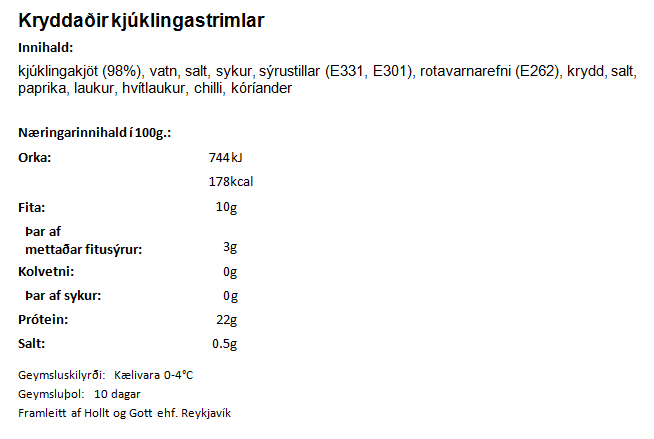 Kryddaðir kjúklingastrimlar

Innihald:

kjúklingakjöt (98%), vatn, salt, sykur, sýrustillar (E331, E301), rotavarnarefni (E262), krydd, salt, paprika, laukur, hvítlaukur, chilli, kóríander

Næringarinnihald í 100g.:

| | |
|---|---|
| Orka: | 744 kJ |
| | 178kcal |
| Fita: | 10g |
| Þar af mettaðar fitusýrur: | 3g |
| Kolvetni: | 0g |
| Þar af sykur: | 0g |
| Prótein: | 22g |
| Salt: | 0.5g |

Geymsluskilyrði: Kælivara 0-4°C
Geymsluþol: 10 dagar
Framleitt af Hollt og Gott ehf. Reykjavík